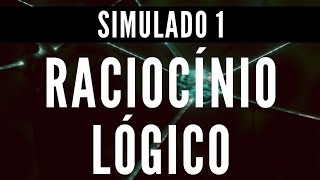 SIMULADO 1

RACIOCÍNIO LÓGICO